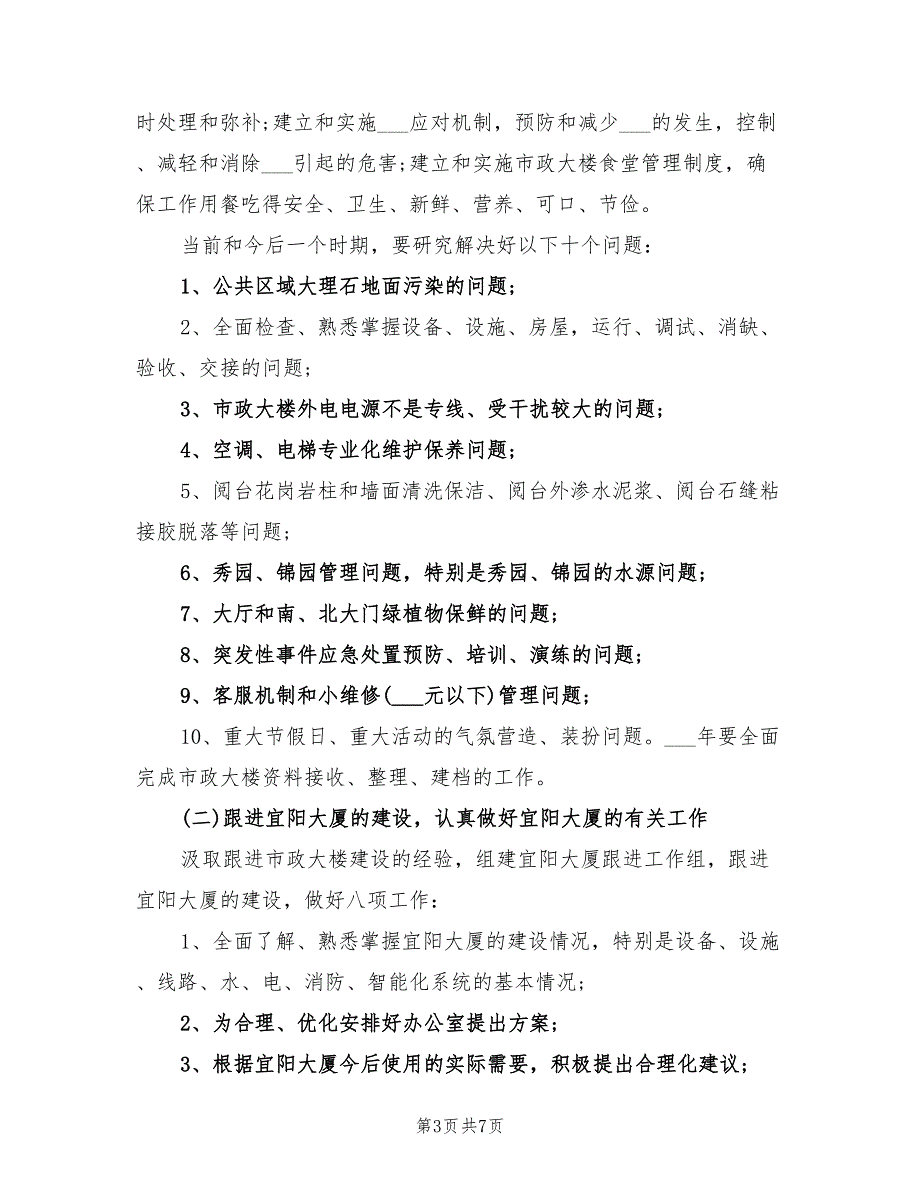 时处理和弥补;建立和实施___应对机制，预防和减少___的发生，控制、减轻和消除___引起的危害;建立和实施市政大楼食堂管理制度，确保工作用餐吃得安全、卫生、新鲜、营养、可口、节俭。

当前和今后一个时期，要研究解决好以下十个问题:

1、公共区域大理石地面污染的问题;

2、全面检查、熟悉掌握设备、设施、房屋，运行、调试、消缺、验收、交接的问题;

3、市政大楼外电电源不是专线、受干扰较大的问题;

4、空调、电梯专业化维护保养问题;

5、阅台花岗岩柱和墙面清洗保洁、阅台外渗水泥浆、阅台石缝粘接胶脱落等问题;

6、秀园、锦园管理问题，特别是秀园、锦园的水源问题;

7、大厅和南、北大门绿植物保鲜的问题;

8、突发性事件应急处置预防、培训、演练的问题;

9、客服机制和小维修(___元以下)管理问题;

10、重大节假日、重大活动的气氛营造、装扮问题。___年要全面完成市政大楼资料接收、整理、建档的工作。

(二)跟进宜阳大厦的建设，认真做好宜阳大厦的有关工作

汲取跟进市政大楼建设的经验，组建宜阳大厦跟进工作组，跟进宜阳大厦的建设，做好八项工作:

1、全面了解、熟悉掌握宜阳大厦的建设情况，特别是设备、设施、线路、水、电、消防、智能化系统的基本情况;

2、为合理、优化安排好办公室提出方案;

3、根据宜阳大厦今后使用的实际需要，积极提出合理化建议;

第3页 共7页